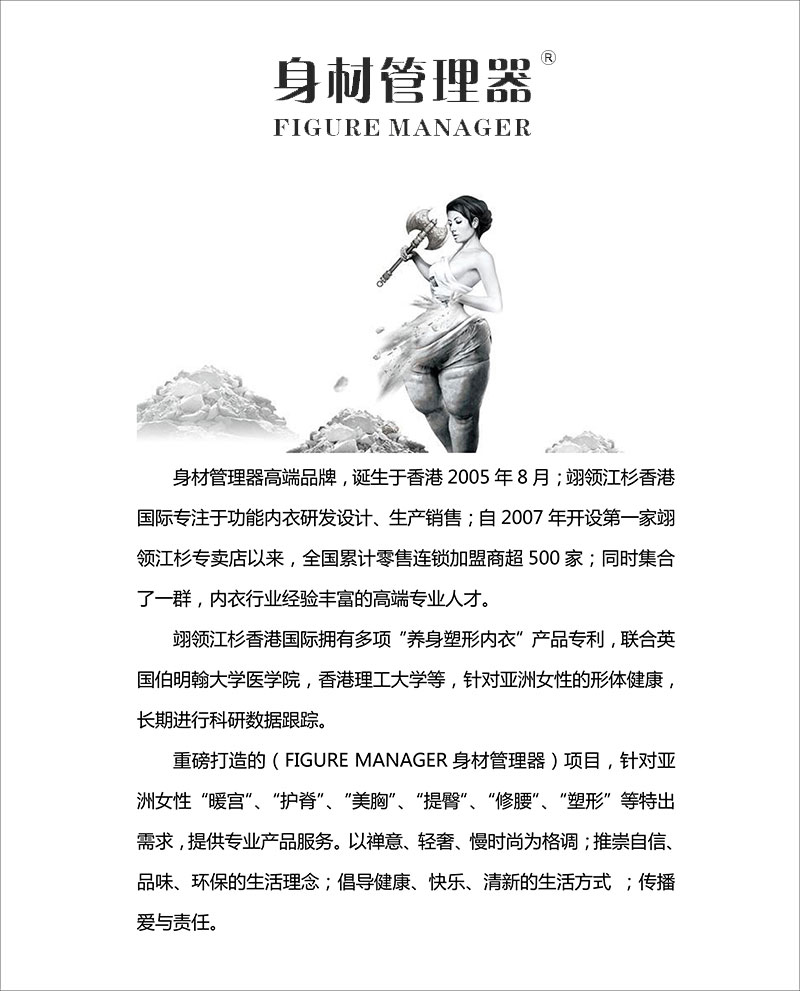 身材管理器®
FIGURE MANAGER

身材管理器高端品牌，诞生于香港 2005 年 8 月；翊领江杉香港国际专注于功能内衣研发设计、生产销售；自 2007 年开设第一家翊领江杉专卖店以来，全国累计零售连锁加盟商超 500 家；同时集合了一群，内衣行业经验丰富的高端专业人才。

翊领江杉香港国际拥有多项“养身塑形内衣”产品专利，联合英国伯明翰大学医学院，香港理工大学等，针对亚洲女性的形体健康，长期进行科研数据跟踪。

重磅打造的（FIGURE MANAGER 身材管理器）项目，针对亚洲女性“暖宫”、“护脊”、“美胸”、“提臀”、“修腰”、“塑形”等特出需求，提供专业产品服务。以禅意、轻奢、慢时尚为格调；推崇自信、品味、环保的生活理念；倡导健康、快乐、清新的生活方式 ；传播爱与责任。